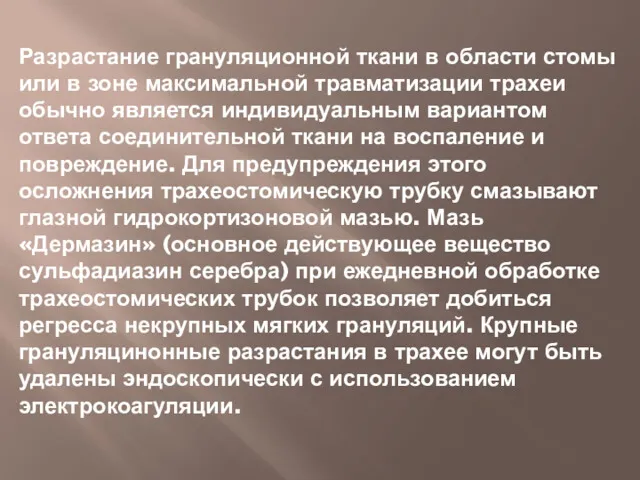 Разрастание грануляционной ткани в области стомы или в зоне максимальной травматизации трахеи обычно является индивидуальным вариантом ответа соединительной ткани на воспаление и повреждение. Для предупреждения этого осложнения трахеостомическую трубку смазывают глазной гидрокортизоновой мазью. Мазь «Дермазин» (основное действующее вещество сульфадиазин серебра) при ежедневной обработке трахеостомических трубок позволяет добиться регресса некрупных мягких грануляций. Крупные грануляцинонные разрастания в трахее могут быть удалены эндоскопически с использованием электрокоагуляции.